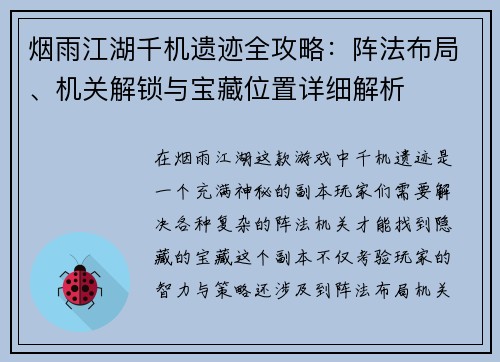 烟雨江湖千机遗迹全攻略：阵法布局、机关解锁与宝藏位置详细解析

在烟雨江湖这款游戏中千机遗迹是一个充满神秘的副本玩家们需要解决各种复杂的阵法机关才能找到隐藏的宝藏这个副本不仅考验玩家的智力与策略还涉及到阵法布局机关